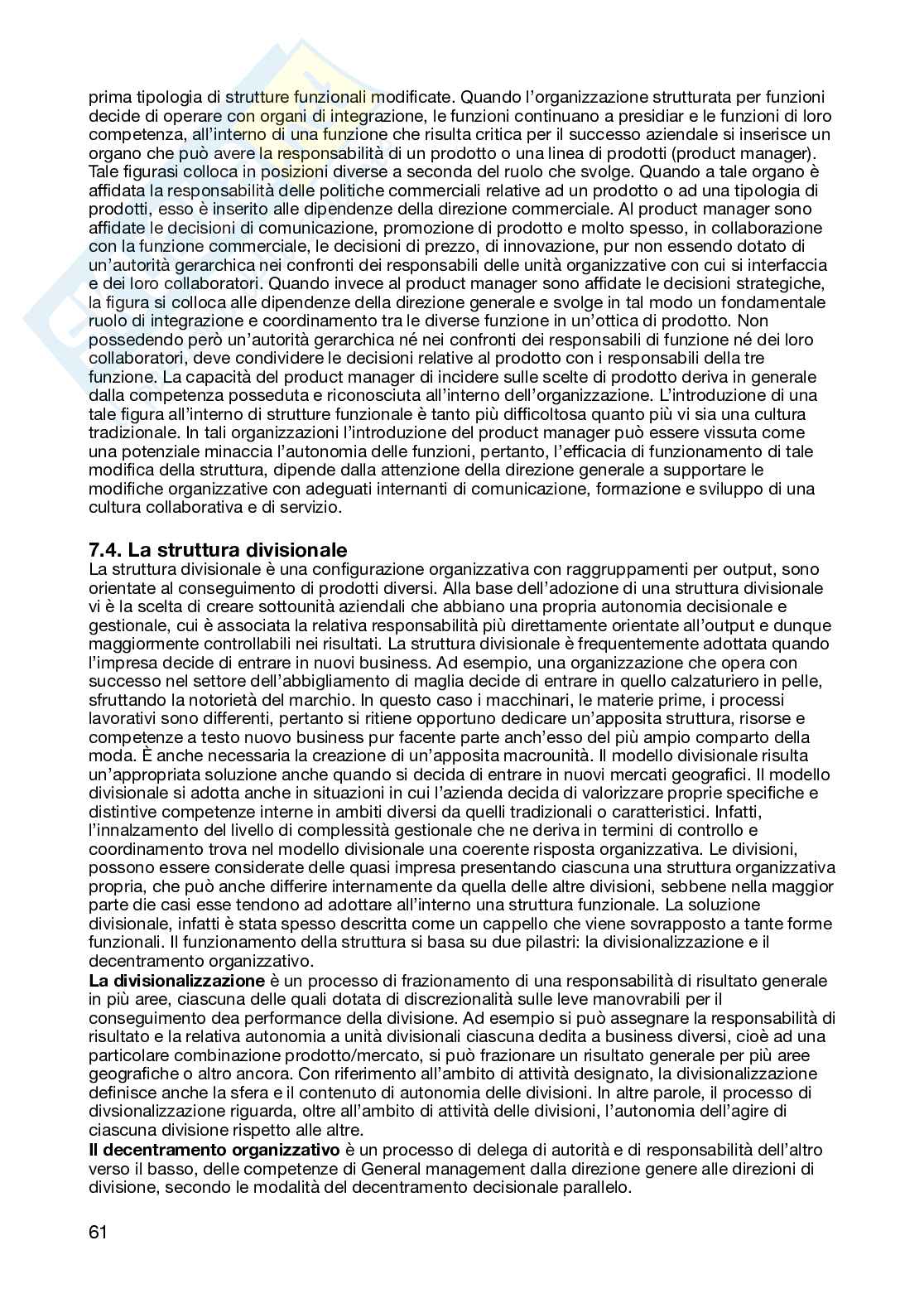 prima tipologia di strutture funzionali modificate. Quando l'organizzazione strutturata per funzioni decide di operare con organi di integrazione, le funzioni continuano a presidiar e le funzioni di loro competenza, all'interno di una funzione che risulta critica per il successo aziendale si inserisce un organo che può avere la responsabilità di un prodotto o una linea di prodotti (product manager). Tale figurasi colloca in posizioni diverse a seconda del ruolo che svolge. Quando a tale organo è affidata la responsabilità delle politiche commerciali relative ad un prodotto o ad una tipologia di prodotti, esso è inserito alle dipendenze della direzione commerciale. Al product manager sono affidate le decisioni di comunicazione, promozione di prodotto e molto spesso, in collaborazione con la funzione commerciale, le decisioni di prezzo, di innovazione, pur non essendo dotato di un'autorità gerarchica nei confronti dei responsabili delle unità organizzative con cui si interfaccia e dei loro collaboratori. Quando invece al product manager sono affidate le decisioni strategiche, la figura si colloca alle dipendenze della direzione generale e svolge in tal modo un fondamentale ruolo di integrazione e coordinamento tra le diverse funzione in un'ottica di prodotto. Non possedendo però un'autorità gerarchica né nei confronti dei responsabili di funzione né dei loro collaboratori, deve condividere le decisioni relative al prodotto con i responsabili della tre funzione. La capacità del product manager di incidere sulle scelte di prodotto deriva in generale dalla competenza posseduta e riconosciuta all'interno dell'organizzazione. L'introduzione di una tale figura all'interno di strutture funzionale è tanto più difficoltosa quanto più vi sia una cultura tradizionale. In tali organizzazioni l'introduzione del product manager può essere vissuta come una potenziale minaccia l'autonomia delle funzioni, pertanto, l'efficacia di funzionamento di tale modifica della struttura, dipende dalla attenzione della direzione generale a supportare le modifiche organizzative con adeguati internanti di comunicazione, formazione e sviluppo di una cultura collaborativa e di servizio.

7.4. La struttura divisionale
La struttura divisionale è una configurazione organizzativa con raggruppamenti per output, sono orientate al conseguimento di prodotti diversi. Alla base dell'adozione di una struttura divisionale vi è la scelta di creare sottounità aziendali che abbiano una propria autonomia decisionale e gestionale, cui è associata la relativa responsabilità più direttamente orientate all'output e dunque maggiormente controllabili nei risultati. La struttura divisionale è frequentemente adottata quando l'impresa decide di entrare in nuovi business. Ad esempio, una organizzazione che opera con successo nel settore dell'abbigliamento di maglia decide di entrare in quello calzaturiero in pelle, sfruttando la notorietà del marchio. In questo caso i macchinari, le materie prime, i processi lavorativi sono differenti, pertanto si ritiene opportuno dedicare un'apposita struttura, risorse e competenze a testo nuovo business pur facente parte anch'esso del più ampio comparto della moda. È anche necessaria la creazione di un'apposita macrounità. Il modello divisionale risulta un'appropriata soluzione anche quando si decida di entrare in nuovi mercati geografici. Il modello divisionale si adotta anche in situazioni in cui l'azienda decida di valorizzare proprie specifiche e distintive competenze interne in ambiti diversi da quelli tradizionali o caratteristici. Infatti, l'innalzamento del livello di complessità gestionale che ne deriva in termini di controllo e coordinamento trova nel modello divisionale una coerente risposta organizzativa. Le divisioni, possono essere considerate delle quasi impresa presentando ciascuna una struttura organizzativa propria, che può anche differire internamente da quella delle altre divisioni, sebbene nella maggior parte die casi esse tendono ad adottare all'interno una struttura funzionale. La soluzione divisionale, infatti è stata spesso descritta come un cappello che viene sovrapposto a tante forme funzionali. Il funzionamento della struttura si basa su due pilastri: la divisionalizzazione e il decentramento organizzativo.
La divisionalizzazione è un processo di frazionamento di una responsabilità di risultato generale in più aree, ciascuna delle quali dotata di discrezionalità sulle leve manovrabili per il conseguimento dea performance della divisione. Ad esempio si può assegnare la responsabilità di risultato e la relativa autonomia a unità divisionali ciascuna dedita a business diversi, cioè ad una particolare combinazione prodotto/mercato, si può frazionare un risultato generale per più aree geografiche o altro ancora. Con riferimento all'ambito di attività designato, la divisionalizzazione definisce anche la sfera e il contenuto di autonomia delle divisioni. In altre parole, il processo di divsionalizzazione riguarda, oltre all'ambito di attività delle divisioni, l'autonomia dell'agire di ciascuna divisione rispetto alle altre.
Il decentramento organizzativo è un processo di delega di autorità e di responsabilità dell'altro verso il basso, delle competenze di General management dalla direzione genere alle direzioni di divisione, secondo le modalità del decentramento decisionale parallelo.

61